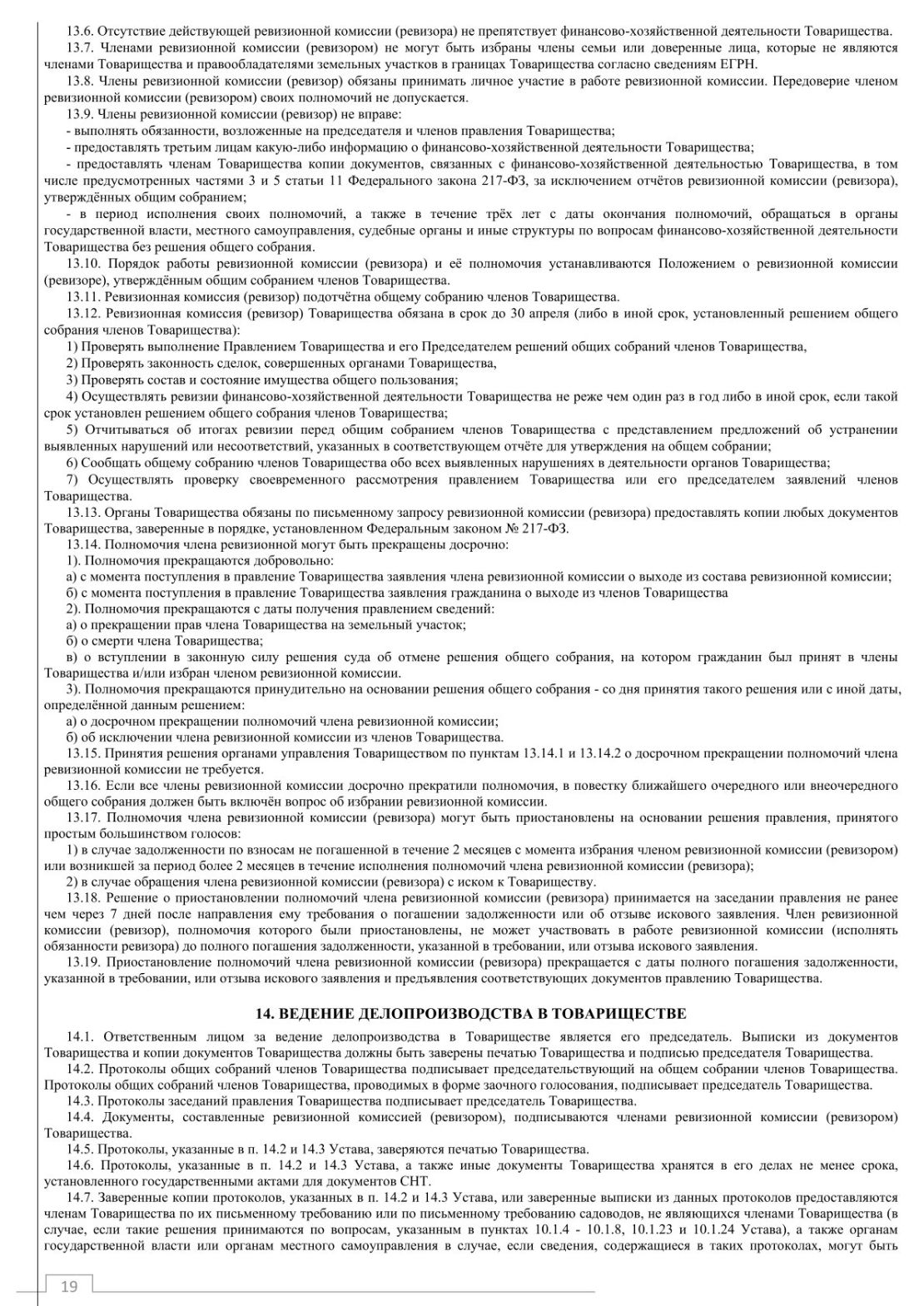 13.6. Отсутствие действующей ревизионной комиссии (ревизора) не препятствует финансово-хозяйственной деятельности Товарищества.
13.7. Членами ревизионной комиссии (ревизором) не могут быть избраны члены семьи или доверенные лица, которые не являются членами Товарищества и правообладателями земельных участков в границах Товарищества согласно сведениям ЕГРН.
13.8. Члены ревизионной комиссии (ревизор) обязаны принимать личное участие в работе ревизионной комиссии. Передоверие членом ревизионной комиссии (ревизором) своих полномочий не допускается.
13.9. Члены ревизионной комиссии (ревизор) не вправе:
- выполнять обязанности, возложенные на председателя и членов правления Товарищества;
- предоставлять третьим лицам какую-либо информацию о финансово-хозяйственной деятельности Товарищества;
- предоставлять членам Товарищества копии документов, связанных с финансово-хозяйственной деятельностью Товарищества, в том числе предусмотренных частями 3 и 5 статьи 11 Федерального закона 217-ФЗ, за исключением отчётов ревизионной комиссии (ревизора), утверждённых общим собранием;
- в период исполнения своих полномочий, а также в течение трёх лет с даты окончания полномочий, обращаться в органы государственной власти, местного самоуправления, судебные органы и иные структуры по вопросам финансово-хозяйственной деятельности Товарищества без решения общего собрания.
13.10. Порядок работы ревизионной комиссии (ревизора) и её полномочия устанавливаются Положением о ревизионной комиссии (ревизоре), утверждённым общим собранием членов Товарищества.
13.11. Ревизионная комиссия (ревизор) подотчётна общему собранию членов Товарищества.
13.12. Ревизионная комиссия (ревизор) Товарищества обязана в срок до 30 апреля (либо в иной срок, установленный решением общего собрания членов Товарищества):
1) Проверять выполнение Правлением Товарищества и его Председателем решений общих собраний членов Товарищества,
2) Проверять законность сделок, совершенных органами Товарищества,
3) Проверять состав и состояние имущества общего пользования;
4) Осуществлять ревизии финансово-хозяйственной деятельности Товарищества не реже чем один раз в год либо в иной срок, если такой срок установлен решением общего собрания членов Товарищества;
5) Отчитываться об итогах ревизии перед общим собранием членов Товарищества с представлением предложений об устранении выявленных нарушений или несоответствий, указанных в соответствующем отчёте для утверждения на общем собрании;
6) Сообщать общему собранию членов Товарищества обо всех выявленных нарушениях в деятельности органов Товарищества;
7) Осуществлять проверку своевременного рассмотрения правлением Товарищества или его председателем заявлений членов Товарищества.
13.13. Органы Товарищества обязаны по письменному запросу ревизионной комиссии (ревизора) предоставлять копии любых документов Товарищества, заверенные в порядке, установленном Федеральным законом № 217-ФЗ.
13.14. Полномочия члена ревизионной могут быть прекращены досрочно:
1). Полномочия прекращаются добровольно:
а) с момента поступления в правление Товарищества заявления члена ревизионной комиссии о выходе из состава ревизионной комиссии;
б) с момента поступления в правление Товарищества заявления гражданина о выходе из членов Товарищества
2). Полномочия прекращаются с даты получения правлением сведений:
а) о прекращении прав члена Товарищества на земельный участок;
б) о смерти члена Товарищества;
в) о вступлении в законную силу решения суда об отмене решения общего собрания, на котором гражданин был принят в члены Товарищества и/или избран членом ревизионной комиссии.
3). Полномочия прекращаются принудительно на основании решения общего собрания - со дня принятия такого решения или с иной даты, определённой данным решением:
а) о досрочном прекращении полномочий члена ревизионной комиссии;
б) об исключении члена ревизионной комиссии из членов Товарищества.
13.15. Принятия решения органами управления Товариществом по пунктам 13.14.1 и 13.14.2 о досрочном прекращении полномочий члена ревизионной комиссии не требуется.
13.16. Если все члены ревизионной комиссии досрочно прекратили полномочия, в повестку ближайшего очередного или внеочередного общего собрания должен быть включён вопрос об избрании ревизионной комиссии.
13.17. Полномочия члена ревизионной комиссии (ревизора) могут быть приостановлены на основании решения правления, принятого простым большинством голосов:
1) в случае задолженности по взносам не погашенной в течение 2 месяцев с момента избрания членом ревизионной комиссии (ревизором) или возникшей за период более 2 месяцев в течение исполнения полномочий члена ревизионной комиссии (ревизора);
2) в случае обращения члена ревизионной комиссии (ревизора) с иском к Товариществу.
13.18. Решение о приостановлении полномочий члена ревизионной комиссии (ревизора) принимается на заседании правления не ранее чем через 7 дней после направления ему требования о погашении задолженности или об отзыве искового заявления. Член ревизионной комиссии (ревизор), полномочия которого были приостановлены, не может участвовать в работе ревизионной комиссии (исполнять обязанности ревизора) до полного погашения задолженности, указанной в требовании, или отзыва искового заявления.
13.19. Приостановление полномочий члена ревизионной комиссии (ревизора) прекращается с даты полного погашения задолженности, указанной в требовании, или отзыва искового заявления и предъявления соответствующих документов правлению Товарищества.

14. ВЕДЕНИЕ ДЕЛОПРОИЗВОДСТВА В ТОВАРИЩЕСТВЕ

14.1. Ответственным лицом за ведение делопроизводства в Товариществе является его председатель. Выписки из документов Товарищества и копии документов Товарищества должны быть заверены печатью Товарищества и подписью председателя Товарищества.
14.2. Протоколы общих собраний членов Товарищества подписывает председательствующий на общем собрании членов Товарищества. Протоколы общих собраний членов Товарищества, проводимых в форме заочного голосования, подписывает председатель Товарищества.
14.3. Протоколы заседаний правления Товарищества подписывает председатель Товарищества.
14.4. Документы, составленные ревизионной комиссией (ревизором), подписываются членами ревизионной комиссии (ревизором) Товарищества.
14.5. Протоколы, указанные в п. 14.2 и 14.3 Устава, заверяются печатью Товарищества.
14.6. Протоколы, указанные в п. 14.2 и 14.3 Устава, а также иные документы Товарищества хранятся в его делах не менее срока, установленного государственными актами для документов СНТ.
14.7. Заверенные копии протоколов, указанных в п. 14.2 и 14.3 Устава, или заверенные выписки из данных протоколов предоставляются членам Товарищества по их письменному требованию или по письменному требованию садоводов, не являющихся членами Товарищества (в случае, если такие решения принимаются по вопросам, указанным в пунктах 10.1.4 - 10.1.8, 10.1.23 и 10.1.24 Устава), а также органам государственной власти или органам местного самоуправления в случае, если сведения, содержащиеся в таких протоколах, могут быть

19